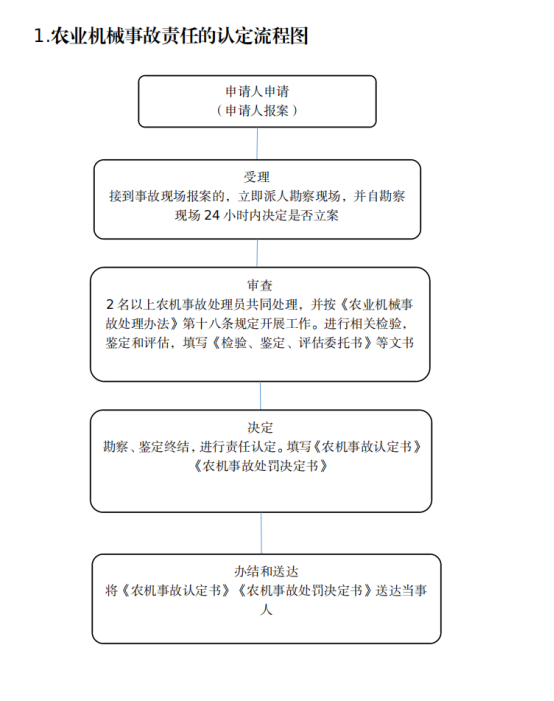 1.农业机械事故责任的认定流程图

申请人申请
（申请人报案）

受理
接到事故现场报案的，立即派人勘察现场，并自勘察现场 24 小时内决定是否立案

审查
2 名以上农机事故处理员共同处理，并按《农业机械事故处理办法》第十八条规定开展工作。进行相关检验，鉴定和评估，填写《检验、鉴定、评估委托书》等文书

决定
勘察、鉴定终结，进行责任认定。填写《农机事故认定书》《农机事故处罚决定书》

办结和送达
将《农机事故认定书》《农机事故处罚决定书》送达当事人